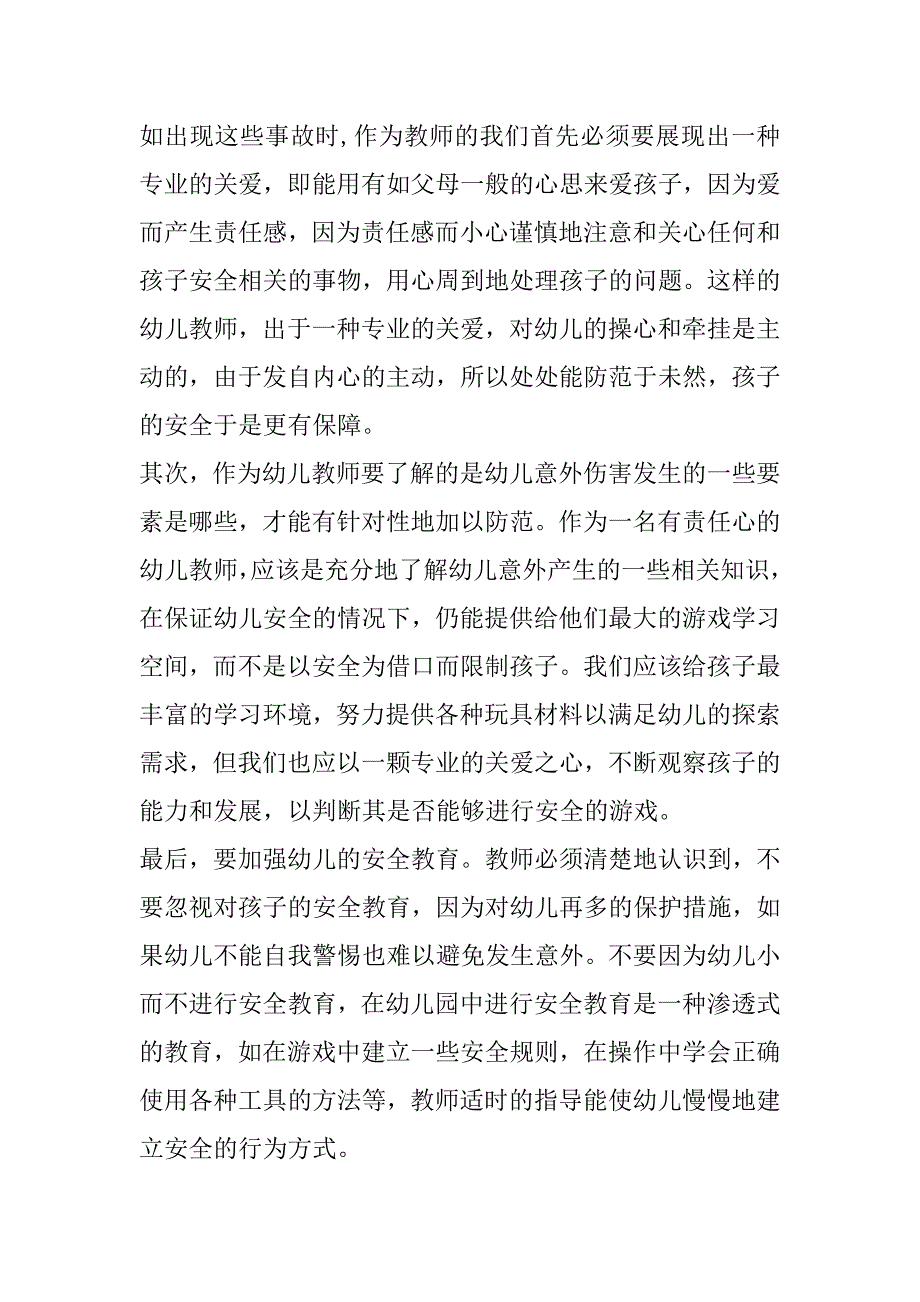 如出现这些事故时,作为教师的我们首先必须要展现出一种专业的关爱，即能用有如父母一般的心思来爱孩子，因为爱而产生责任感，因为责任感而小心谨慎地注意和关心任何和孩子安全相关的事物，用心周到地处理孩子的问题。这样的幼儿教师，出于一种专业的关爱，对幼儿的操心和牵挂是主动的，由于发自内心的主动，所以处处能防范于未然，孩子的安全于是更有保障。

其次，作为幼儿教师要了解的是幼儿意外伤害发生的一些要素是哪些，才能有针对性地加以防范。作为一名有责任心的幼儿教师,应该是充分地了解幼儿意外产生的一些相关知识，在保证幼儿安全的情况下，仍能提供给他们最大的游戏学习空间，而不是以安全为借口而限制孩子。我们应该给孩子最丰富的学习环境，努力提供各种玩具材料以满足幼儿的探索需求，但我们也应以一颗专业的关爱之心，不断观察孩子的能力和发展，以判断其是否能够进行安全的游戏。

最后，要加强幼儿的安全教育。教师必须清楚地认识到，不要忽视对孩子的安全教育，因为对幼儿再多的保护措施，如果幼儿不能自我警惕也难以避免发生意外。不要因为幼儿小而不进行安全教育，在幼儿园中进行安全教育是一种渗透式的教育，如在游戏中建立一些安全规则，在操作中学会正确使用各种工具的方法等，教师适时的指导能使幼儿慢慢地建立安全的行为方式。